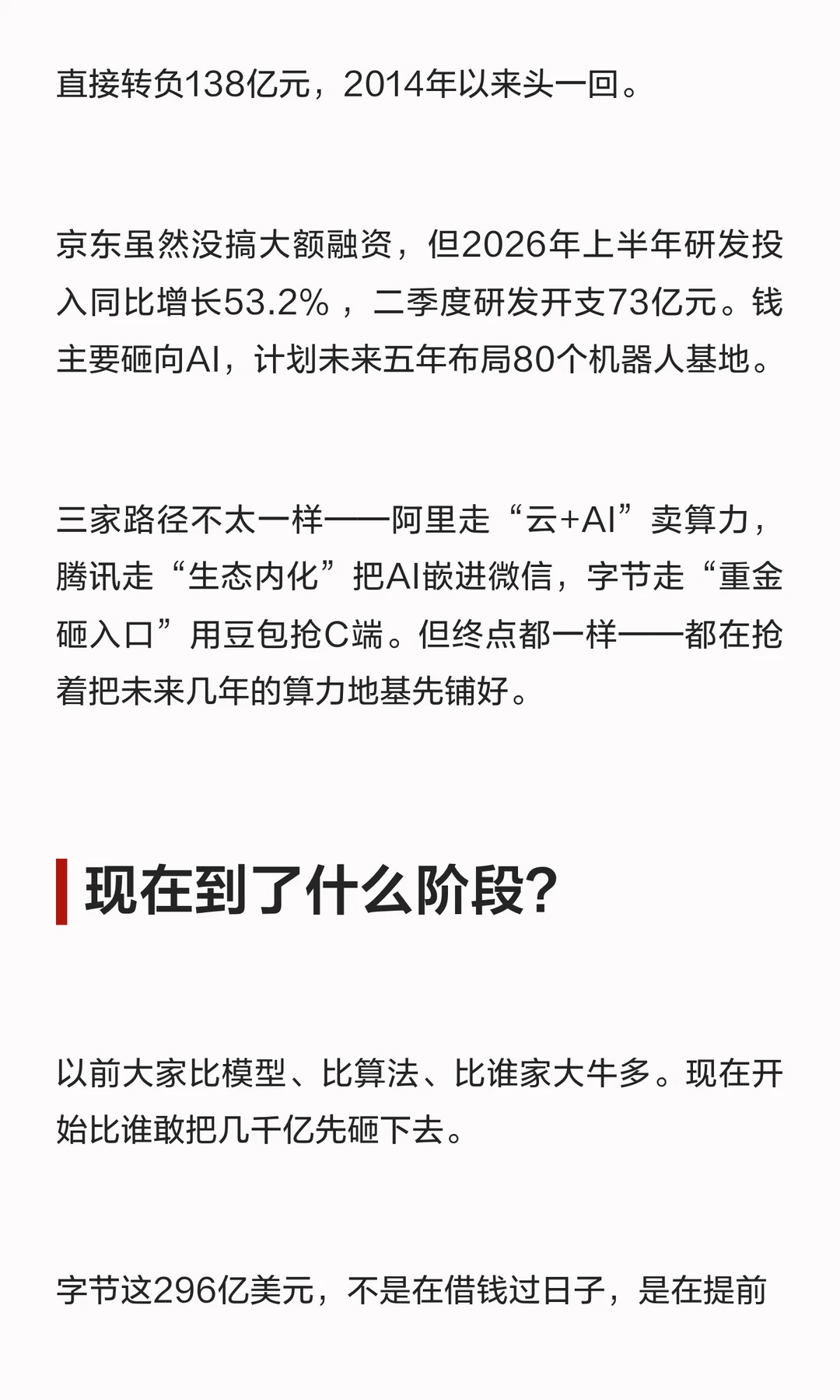 直接转负138亿元，2014年以来头一回。

京东虽然没搞大额融资，但2026年上半年研发投入同比增长53.2%，二季度研发开支73亿元。钱主要砸向AI，计划未来五年布局80个机器人基地。

三家路径不太一样——阿里走“云+AI”卖算力，腾讯走“生态内化”把AI嵌进微信，字节走“重金砸入口”用豆包抢C端。但终点都一样——都在抢着把未来几年的算力地基先铺好。

现在到了什么阶段?

以前大家比模型、比算法、比谁家大牛多。现在开始比谁敢把几千亿先砸下去。

字节这296亿美元，不是在借钱过日子，是在提前